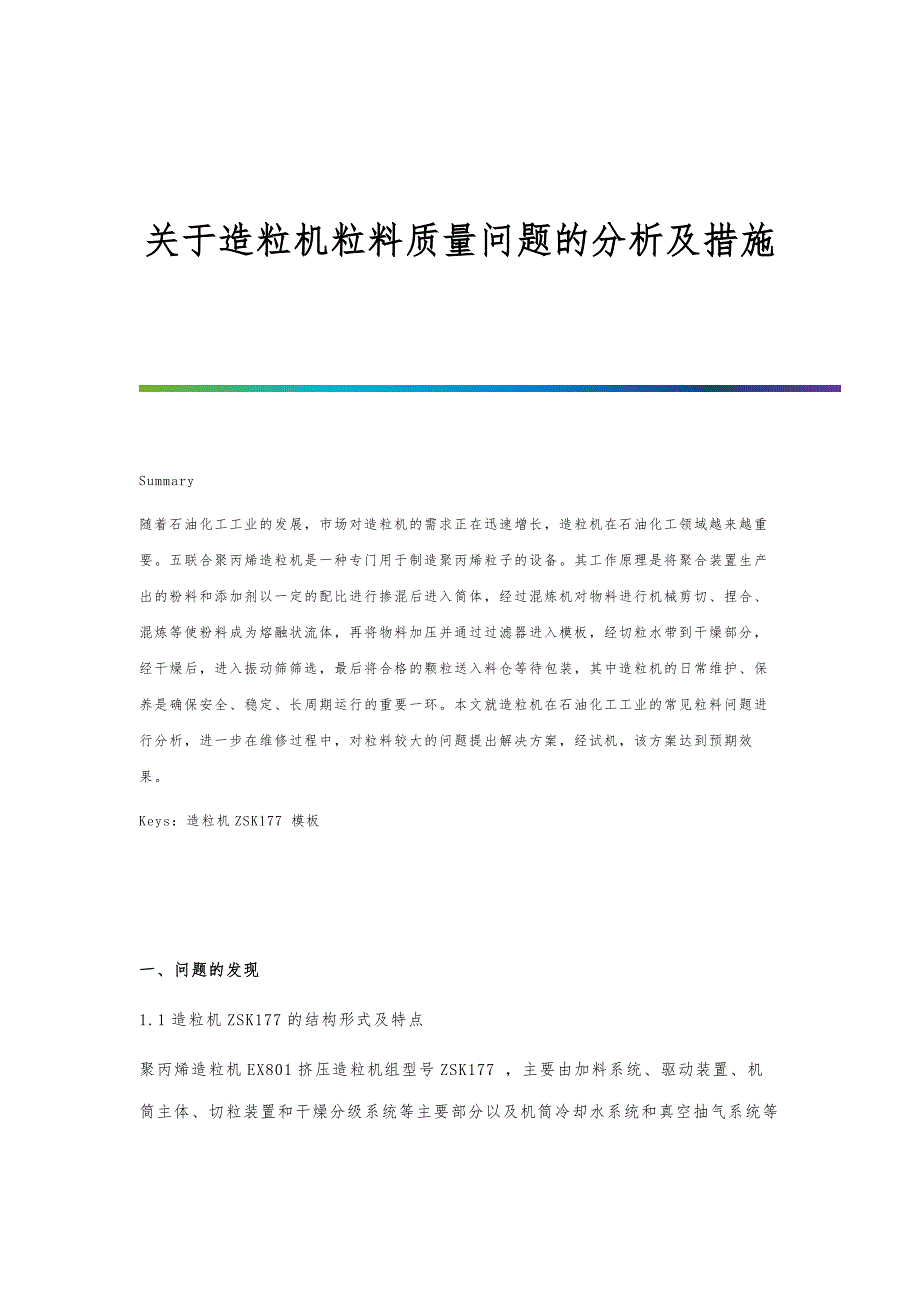 关于造粒机粒料质量问题的分析及措施

Summary

随着石油化工工业的发展，市场对造粒机的需求正在迅速增长，造粒机在石油化工领域越来越重要。五联合聚丙烯造粒机是一种专门用于制造聚丙烯粒子的设备。其工作原理是将聚合装置生产出的粉料和添加剂以一定的配比进行掺混后进入筒体，经过混炼机对物料进行机械剪切、捏合、混炼等使粉料成为熔融状流体，再将物料加压并通过过滤器进入模板，经切粒水带到干燥部分，经干燥后，进入振动筛筛选，最后将合格的颗粒送入料仓等待包装，其中造粒机的日常维护、保养是确保安全、稳定、长周期运行的重要一环。本文就造粒机在石油化工工业的常见粒料问题进行分析，进一步在维修过程中，对粒料较大的问题提出解决方案，经试机，该方案达到预期效果。

Keys：造粒机 ZSK177 模板

一、问题的发现

1.1 造粒机 ZSK177 的结构形式及特点

聚丙烯造粒机 EX801 挤压造粒机组型号 ZSK177 ，主要由加料系统、驱动装置、机筒主体、切粒装置和干燥分级系统等主要部分以及机筒冷却水系统和真空抽气系统等